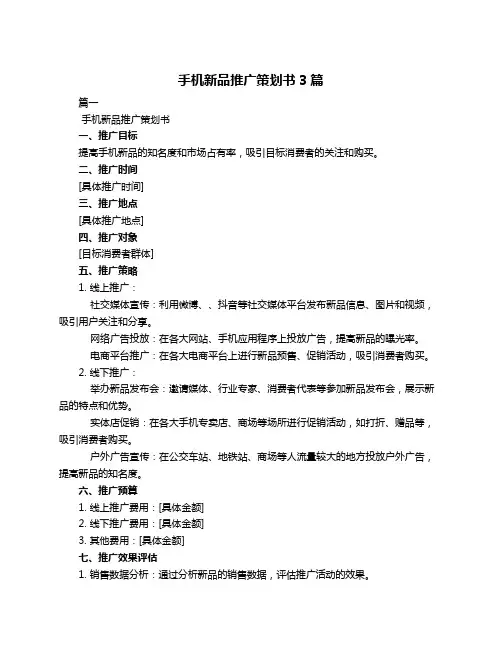 手机新品推广策划书 3 篇

篇一

手机新品推广策划书

一、推广目标

提高手机新品的知名度和市场占有率，吸引目标消费者的关注和购买。

二、推广时间

[具体推广时间]

三、推广地点

[具体推广地点]

四、推广对象

[目标消费者群体]

五、推广策略

1. 线上推广：

社交媒体宣传：利用微博、、抖音等社交媒体平台发布新品信息、图片和视频，吸引用户关注和分享。

网络广告投放：在各大网站、手机应用程序上投放广告，提高新品的曝光率。

电商平台推广：在各大电商平台上进行新品预售、促销活动，吸引消费者购买。

2. 线下推广：

举办新品发布会：邀请媒体、行业专家、消费者代表等参加新品发布会，展示新品的特点和优势。

实体店促销：在各大手机专卖店、商场等场所进行促销活动，如打折、赠品等，吸引消费者购买。

户外广告宣传：在公交车站、地铁站、商场等人流量较大的地方投放户外广告，提高新品的知名度。

六、推广预算

1. 线上推广费用：[具体金额]

2. 线下推广费用：[具体金额]

3. 其他费用：[具体金额]

七、推广效果评估

1. 销售数据分析：通过分析新品的销售数据，评估推广活动的效果。